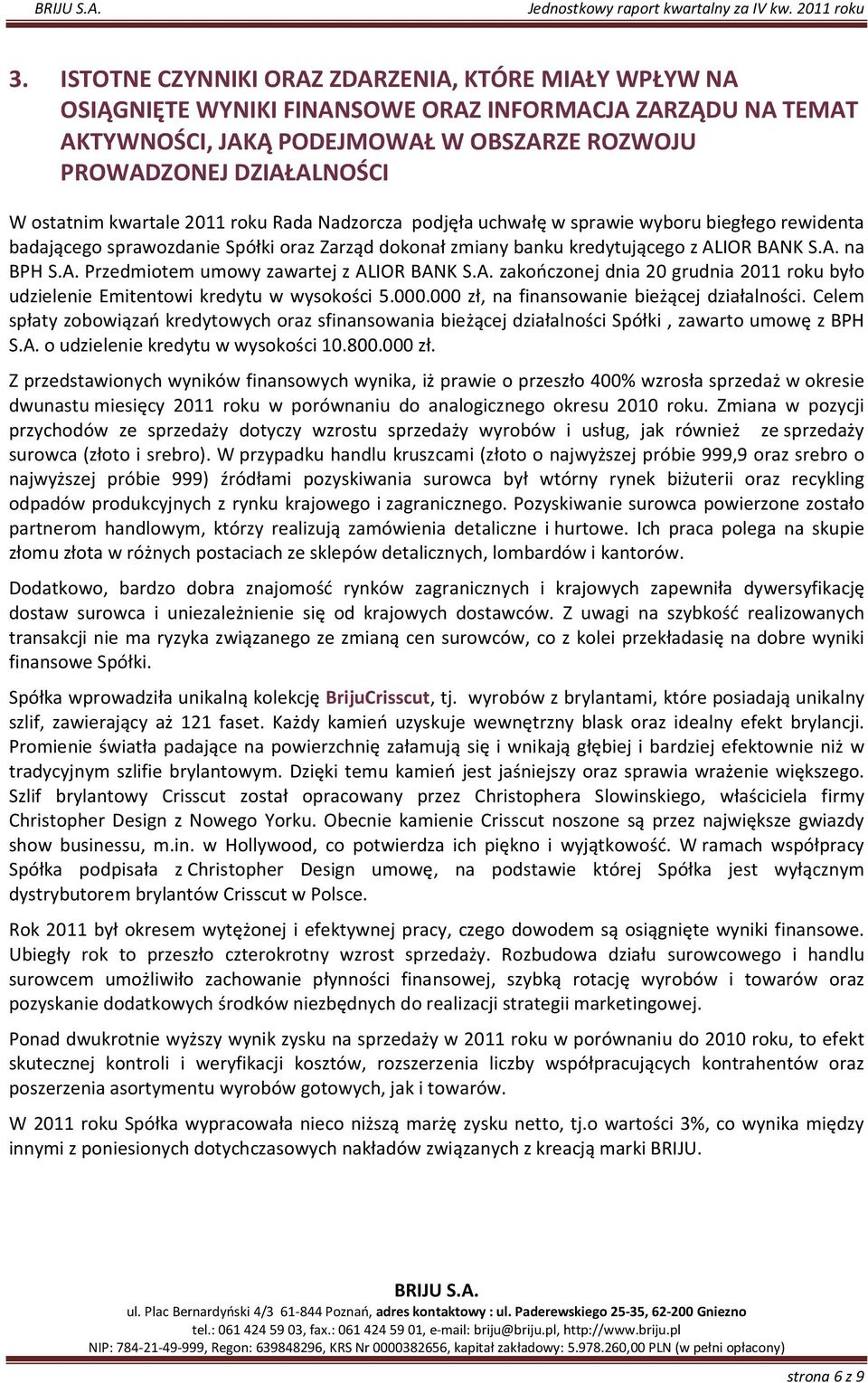 BRIJU S.A. Jednostkowy raport kwartalny za IV kw. 2011 roku

3. ISTOTNE CZYNNIKI ORAZ ZDARZENIA, KTÓRE MIAŁY WPŁYW NA OSIĄGNIĘTE WYNIKI FINANSOWE ORAZ INFORMACJA ZARZĄDU NA TEMAT AKTYWNOŚCI, JAKĄ PODEJMOWAŁ W OBSZARZE ROZWOJU PROWADZONEJ DZIAŁALNOŚCI

W ostatnim kwartale 2011 roku Rada Nadzorcza podjęła uchwałę w sprawie wyboru biegłego rewidenta badającego sprawozdanie Spółki oraz Zarząd dokonał zmiany banku kredytującego z ALIOR BANK S.A. na BPH S.A. Przedmiotem umowy zawartej z ALIOR BANK S.A. zakończonej dnia 20 grudnia 2011 roku było udzielenie Emitentowi kredytu w wysokości 5.000.000 zł, na finansowanie bieżącej działalności. Celem spłaty zobowiązań kredytowych oraz sfinansowania bieżącej działalności Spółki , zawarto umowę z BPH S.A. o udzielenie kredytu w wysokości 10.800.000 zł.

Z przedstawionych wyników finansowych wynika, iż prawie o przeszło 400% wzrosła sprzedaż w okresie dwunastu miesięcy 2011 roku w porównaniu do analogicznego okresu 2010 roku. Zmiana w pozycji przychodów ze sprzedaży dotyczy wzrostu sprzedaży wyrobów i usług, jak również ze sprzedaży surowca (złoto i srebro). W przypadku handlu kruszcami (złoto o najwyższej próbie 999,9 oraz srebro o najwyższej próbie 999) źródłami pozyskiwania surowca był wtórny rynek biżuterii oraz recykling odpadów produkcyjnych z rynku krajowego i zagranicznego. Pozyskiwanie surowca powierzone zostało partnerom handlowym, którzy realizują zamówienia detaliczne i hurtowe. Ich praca polega na skupie złomu złota w różnych postaciach ze sklepów detalicznych, lombardów i kantorów.

Dodatkowo, bardzo dobra znajomość rynków zagranicznych i krajowych zapewniła dywersyfikację dostaw surowca i uniezależnienie się od krajowych dostawców. Z uwagi na szybkość realizowanych transakcji nie ma ryzyka związanego ze zmianą cen surowców, co z kolei przekładasię na dobre wyniki finansowe Spółki.

Spółka wprowadziła unikalną kolekcję BrijuCrisscut, tj. wyrobów z brylantami, które posiadają unikalny szlif, zawierający aż 121 faset. Każdy kamień uzyskuje wewnętrzny blask oraz idealny efekt brylancji. Promienie światła padające na powierzchnię załamują się i wnikają głębiej i bardziej efektownie niż w tradycyjnym szlifie brylantowym. Dzięki temu kamień jest jaśniejszy oraz sprawia wrażenie większego. Szlif brylantowy Crisscut został opracowany przez Christophera Slowinskiego, właściciela firmy Christopher Design z Nowego Yorku. Obecnie kamienie Crisscut noszone są przez największe gwiazdy show businessu, m.in. w Hollywood, co potwierdza ich piękno i wyjątkowość. W ramach współpracy Spółka podpisała z Christopher Design umowę, na podstawie której Spółka jest wyłącznym dystrybutorem brylantów Crisscut w Polsce.

Rok 2011 był okresem wytężonej i efektywnej pracy, czego dowodem są osiągnięte wyniki finansowe. Ubiegły rok to przeszło czterokrotny wzrost sprzedaży. Rozbudowa działu surowcowego i handlu surowcem umożliwiło zachowanie płynności finansowej, szybką rotację wyrobów i towarów oraz pozyskanie dodatkowych środków niezbędnych do realizacji strategii marketingowej.

Ponad dwukrotnie wyższy wynik zysku na sprzedaży w 2011 roku w porównaniu do 2010 roku, to efekt skutecznej kontroli i weryfikacji kosztów, rozszerzenia liczby współpracujących kontrahentów oraz poszerzenia asortymentu wyrobów gotowych, jak i towarów.

W 2011 roku Spółka wypracowała nieco niższą marżę zysku netto, tj.o wartości 3%, co wynika między innymi z poniesionych dotychczasowych nakładów związanych z kreacją marki BRIJU.

BRIJU S.A.
ul. Plac Bernardyński 4/3 61-844 Poznań, adres kontaktowy : ul. Paderewskiego 25-35, 62-200 Gniezno
tel.: 061 424 59 03, fax.: 061 424 59 01, e-mail: briju@briju.pl, http://www.briju.pl
NIP: 784-21-49-999, Regon: 639848296, KRS Nr 0000382656, kapitał zakładowy: 5.978.260,00 PLN (w pełni opłacony)

strona 6 z 9